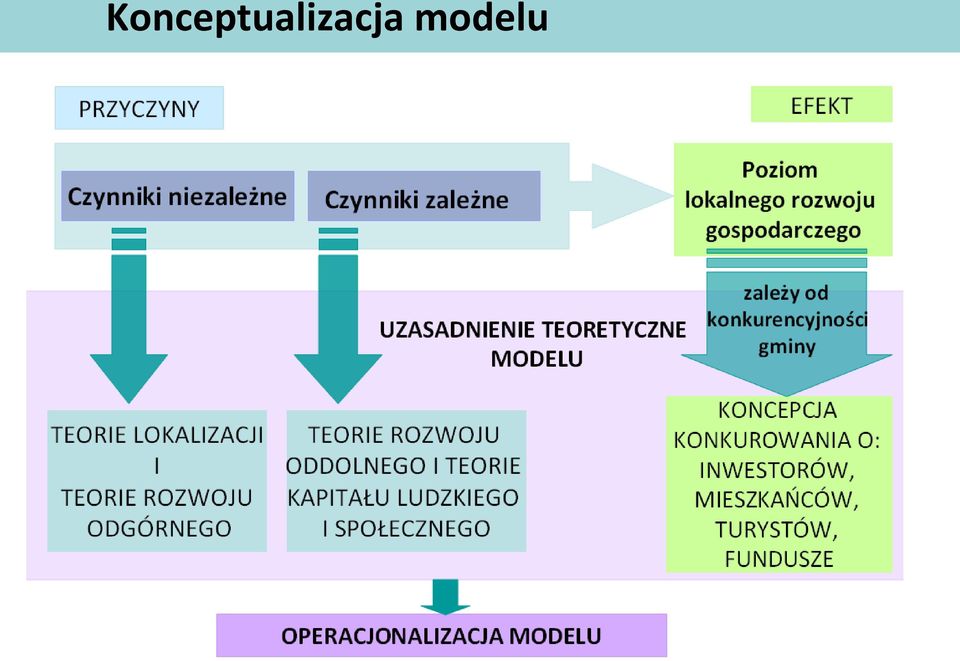 Konceptualizacja modelu

PRZYCZYNY

EFEKT

Czynniki niezależne

Czynniki zależne

Poziom lokalnego rozwoju gospodarczego

zależy od konkurencyjności gminy

UZASADNIENIE TEORETYCZNE MODELU

TEORIE LOKALIZACJI I TEORIE ROZWOJU ODGÓRNEGO

TEORIE ROZWOJU ODDOLNEGO I TEORIE KAPITAŁU LUDZKIEGO I SPOŁECZNEGO

KONCEPCJA KONKUROWANIA O: INWESTORÓW, MIESZKAŃCÓW, TURYSTÓW, FUNDUSZE

OPERACJONALIZACJA MODELU